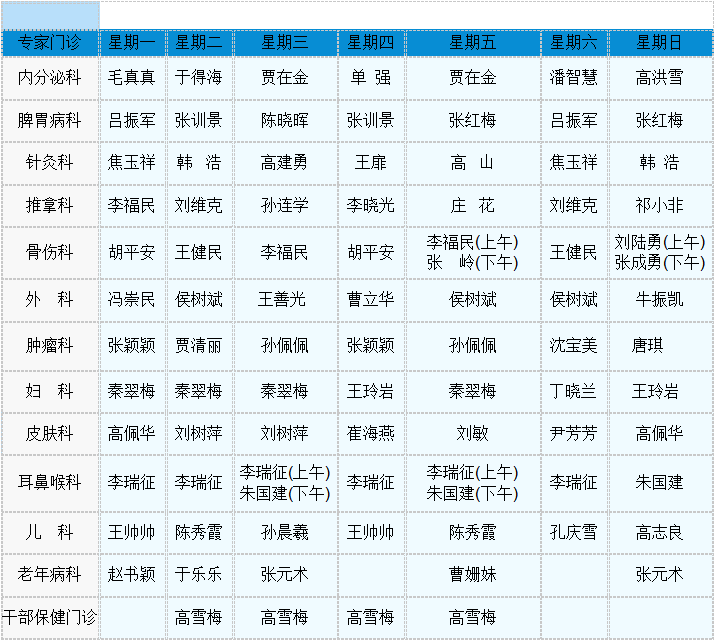 | 专家门诊 | 星期一 | 星期二 | 星期三 | 星期四 | 星期五 | 星期六 | 星期日 |
|---|---|---|---|---|---|---|---|
| 内分泌科 | 毛真真 | 于得海 | 贾在金 | 单 强 | 贾在金 | 潘智慧 | 高洪雪 |
| 脾胃病科 | 吕振军 | 张训景 | 陈晓晖 | 张训景 | 张红梅 | 吕振军 | 张红梅 |
| 针灸科 | 焦玉祥 | 韩 浩 | 高建勇 | 王扉 | 高 山 | 焦玉祥 | 韩 浩 |
| 推拿科 | 李福民 | 刘维克 | 孙连学 | 李晓光 | 庄 花 | 刘维克 | 祁小非 |
| 骨伤科 | 胡平安 | 王健民 | 李福民 | 胡平安 | 李福民(上午) 张 岭(下午) | 王健民 | 刘陆勇(上午) 张成勇(下午) |
| 外 科 | 冯崇民 | 侯树斌 | 王善光 | 曹立华 | 侯树斌 | 侯树斌 | 牛振凯 |
| 肿瘤科 | 张颖颖 | 贾清丽 | 孙佩佩 | 张颖颖 | 孙佩佩 | 沈宝美 | 唐琪 |
| 妇 科 | 秦翠梅 | 秦翠梅 | 秦翠梅 | 王玲岩 | 秦翠梅 | 丁晓兰 | 王玲岩 |
| 皮肤科 | 高佩华 | 刘树萍 | 刘树萍 | 崔海燕 | 刘敏 | 尹芳芳 | 高佩华 |
| 耳鼻喉科 | 李瑞征 | 李瑞征 | 李瑞征(上午) 朱国建(下午) | 李瑞征 | 李瑞征(上午) 朱国建(下午) | 李瑞征 | 朱国建 |
| 儿 科 | 王帅帅 | 陈秀霞 | 孙晨羲 | 王帅帅 | 陈秀霞 | 孔庆雪 | 高志良 |
| 老年病科 | 赵书颖 | 于乐乐 | 张元术 |  | 曹姗妹 |  | 张元术 |
| 干部保健门诊 |  | 高雪梅 | 高雪梅 | 高雪梅 | 高雪梅 |  |  |